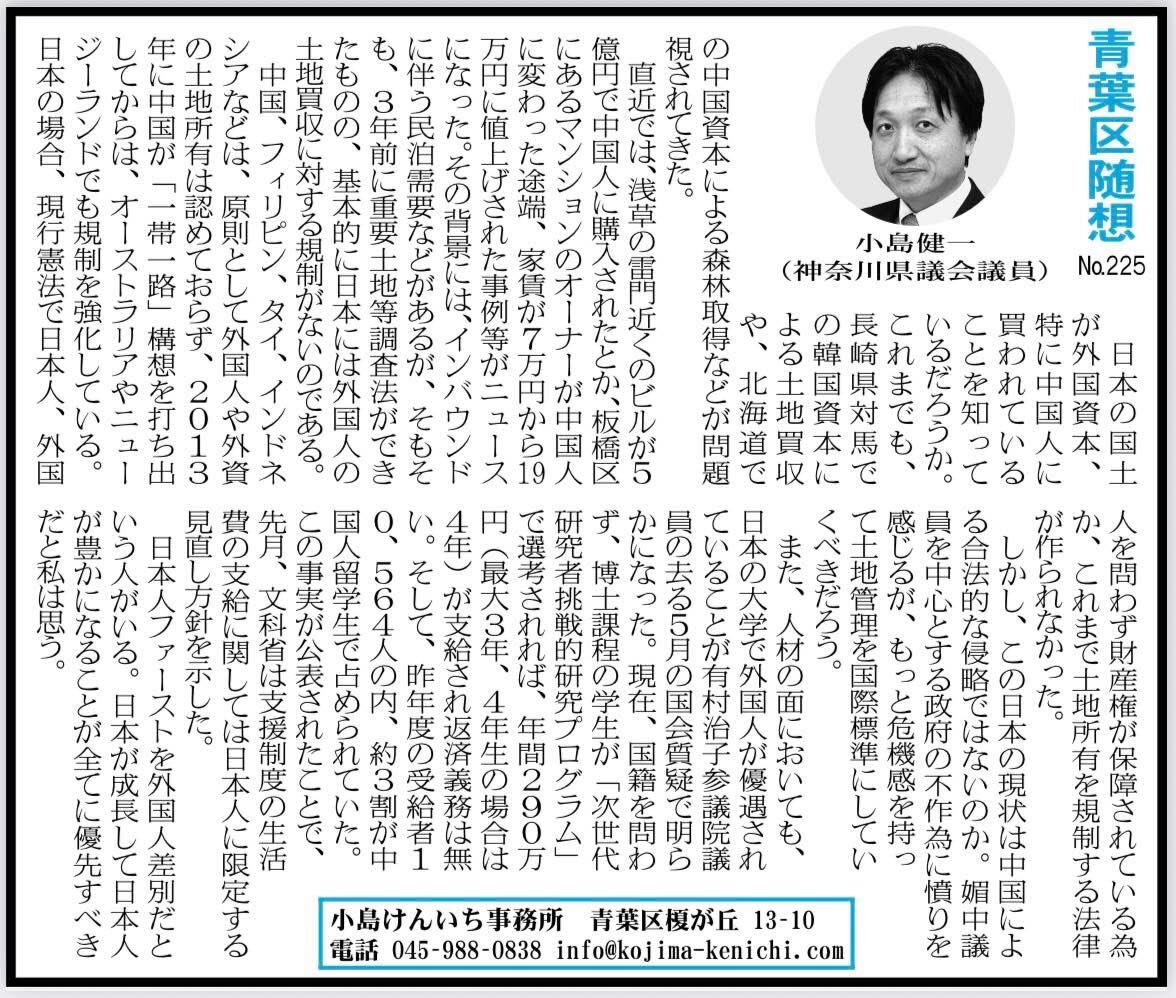 青葉区随想 No.225

小島健一
（神奈川県議会議員）

日本の国土が外国資本、特に中国人に買われていることを知っているだろうか。これまでも、長崎県対馬での韓国資本による土地買収や、北海道での中国資本による森林取得などが問題視されてきた。

直近では、浅草の雷門近くのビルが5億円で中国人に購入されたとか、板橋区にあるマンションのオーナーが中国人に変わった途端、家賃が7万円から19万円に値上げされた事例等がニュースになった。その背景には、インバウンドに伴う民泊需要などがあるが、そもそも、3年前に重要土地等調査法ができたものの、基本的に日本には外国人の土地買収に対する規制がないのである。

中国、フィリピン、タイ、インドネシアなどは、原則として外国人や外資の土地所有は認めておらず、2013年に中国が「一帯一路」構想を打ち出してからは、オーストラリアやニュージーランドでも規制を強化している。日本の場合、現行憲法で日本人、外国人を問わず財産権が保障されている為か、これまで土地所有を規制する法律が作られなかった。

しかし、この日本の現状は中国による合法的な侵略ではないのか。媚中議員を中心とする政府の不作為に憤りを感じるが、もっと危機感を持って土地管理を国際標準にしていくべきだろう。

また、人材の面においても、日本の大学で外国人が優遇されていることが有村治子参議院議員の去る5月の国会質疑で明らかになった。現在、国籍を問わず、博士課程の学生が「次世代研究者挑戦的研究プログラム」で選考されれば、年間290万円（最大3年、4年生の場合は4年）が支給され返済義務は無い。そして、昨年度の受給者10、564人の内、約3割が中国人留学生で占められていた。この事実が公表されたことで、先月、文科省は支援制度の生活費の支給に関しては日本人に限定する見直し方針を示した。

日本人ファーストを外国人差別だという人がいる。日本が成長して日本人が豊かになることが全てに優先すべきだと私は思う。

小島けんいち事務所　青葉区榎が丘 13-10
電話 045-988-0838 info@kojima-kenichi.com